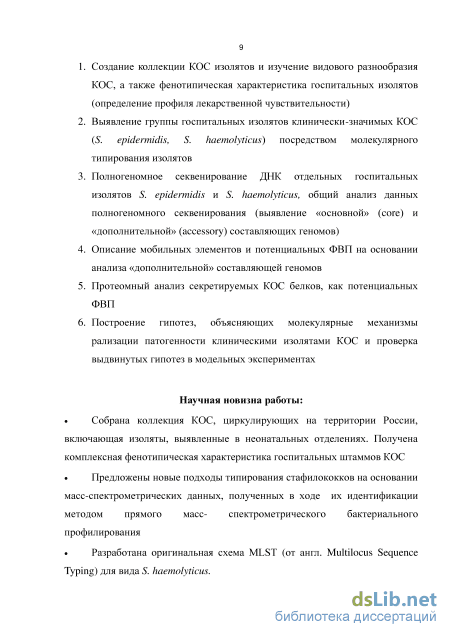 9

1. Создание коллекции КОС изолятов и изучение видового разнообразия КОС, а также фенотипическая характеристика госпитальных изолятов (определение профиля лекарственной чувствительности)
2. Выявление группы госпитальных изолятов клинически-значимых КОС (S. epidermidis, S. haemolyticus) посредством молекулярного типирования изолятов
3. Полногеномное секвенирование ДНК отдельных госпитальных изолятов S. epidermidis и S. haemolyticus, общий анализ данных полногеномного секвенирования (выявление «основной» (core) и «дополнительной» (accessory) составляющих геномов)
4. Описание мобильных элементов и потенциальных ФВП на основании анализа «дополнительной» составляющей геномов
5. Протеомный анализ секретируемых КОС белков, как потенциальных ФВП
6. Построение гипотез, объясняющих молекулярные механизмы рализации патогенности клиническими изолятами КОС и проверка выдвинутых гипотез в модельных экспериментах

Научная новизна работы:

• Собрана коллекция КОС, циркулирующих на территории России, включающая изоляты, выявленные в неонатальных отделениях. Получена комплексная фенотипическая характеристика госпитальных штаммов КОС

• Предложены новые подходы типирования стафилококков на основании масс-спектрометрических данных, полученных в ходе их идентификации методом прямого масс- спектрометрического бактериального профилирования

• Разработана оригинальная схема MLST (от англ. Multilocus Sequence Typing) для вида S. haemolyticus.

dsLib.net
библиотека диссертаций